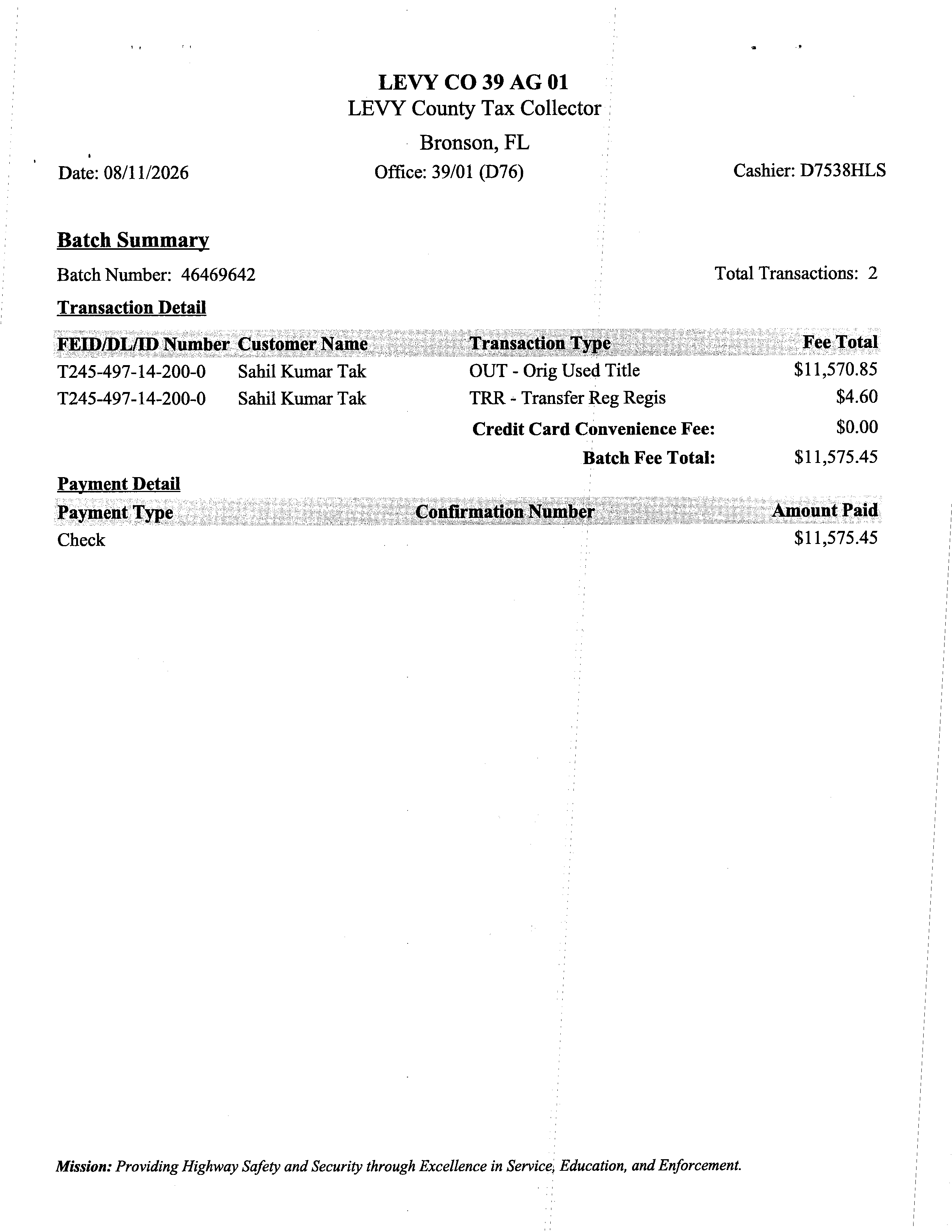 LEVY CO 39 AG 01
LEVY County Tax Collector
Bronson, FL

Date: 08/11/2026
Office: 39/01 (D76)
Cashier: D7538HLS

Batch Summary

Batch Number: 46469642
Total Transactions: 2

Transaction Detail

| FEID/DL/ID Number | Customer Name | Transaction Type | Fee Total |
|---|---|---|---|
| T245-497-14-200-0 | Sahil Kumar Tak | OUT - Orig Used Title | $11,570.85 |
| T245-497-14-200-0 | Sahil Kumar Tak | TRR - Transfer Reg Regis | $4.60 |
| | | Credit Card Convenience Fee: | $0.00 |
| | | Batch Fee Total: | $11,575.45 |

Payment Detail

| Payment Type | Confirmation Number | Amount Paid |
|---|---|---|
| Check | | $11,575.45 |

Mission: Providing Highway Safety and Security through Excellence in Service, Education, and Enforcement.